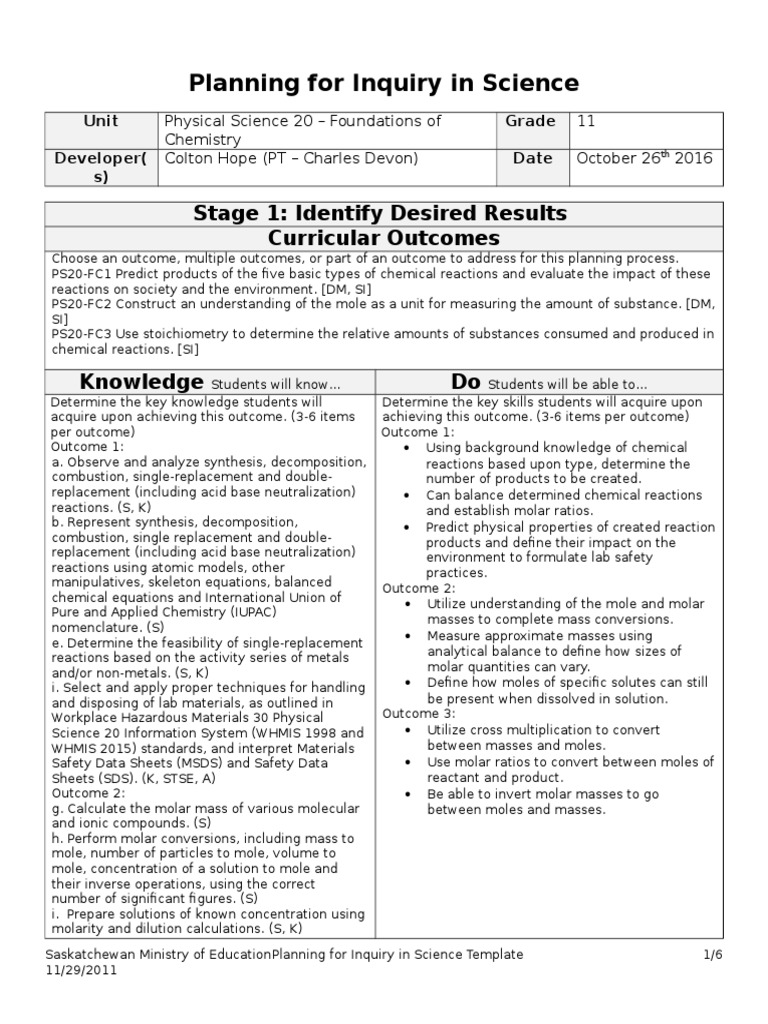 Planning for Inquiry in Science

| Unit | Physical Science 20 – Foundations of Chemistry | Grade | 11 |
|---|---|---|---|
| Developer(s) | Colton Hope (PT – Charles Devon) | Date | October 26$^{th}$ 2016 |

Stage 1: Identify Desired Results
Curricular Outcomes

Choose an outcome, multiple outcomes, or part of an outcome to address for this planning process.
PS20-FC1 Predict products of the five basic types of chemical reactions and evaluate the impact of these reactions on society and the environment. [DM, SI]
PS20-FC2 Construct an understanding of the mole as a unit for measuring the amount of substance. [DM, SI]
PS20-FC3 Use stoichiometry to determine the relative amounts of substances consumed and produced in chemical reactions. [SI]

Knowledge Students will know…

Determine the key knowledge students will acquire upon achieving this outcome. (3-6 items per outcome)
Outcome 1:
a. Observe and analyze synthesis, decomposition, combustion, single-replacement and double-replacement (including acid base neutralization) reactions. (S, K)
b. Represent synthesis, decomposition, combustion, single replacement and double-replacement (including acid base neutralization) reactions using atomic models, other manipulatives, skeleton equations, balanced chemical equations and International Union of Pure and Applied Chemistry (IUPAC) nomenclature. (S)
e. Determine the feasibility of single-replacement reactions based on the activity series of metals and/or non-metals. (S, K)
i. Select and apply proper techniques for handling and disposing of lab materials, as outlined in Workplace Hazardous Materials 30 Physical Science 20 Information System (WHMIS 1998 and WHMIS 2015) standards, and interpret Materials Safety Data Sheets (MSDS) and Safety Data Sheets (SDS). (K, STSE, A)
Outcome 2:
g. Calculate the molar mass of various molecular and ionic compounds. (S)
h. Perform molar conversions, including mass to mole, number of particles to mole, volume to mole, concentration of a solution to mole and their inverse operations, using the correct number of significant figures. (S)
i. Prepare solutions of known concentration using molarity and dilution calculations. (S, K)

Do Students will be able to…

Determine the key skills students will acquire upon achieving this outcome. (3-6 items per outcome)
Outcome 1:
• Using background knowledge of chemical reactions based upon type, determine the number of products to be created.
• Can balance determined chemical reactions and establish molar ratios.
• Predict physical properties of created reaction products and define their impact on the environment to formulate lab safety practices.
Outcome 2:
• Utilize understanding of the mole and molar masses to complete mass conversions.
• Measure approximate masses using analytical balance to define how sizes of molar quantities can vary.
• Define how moles of specific solutes can still be present when dissolved in solution.
Outcome 3:
• Utilize cross multiplication to convert between masses and moles.
• Use molar ratios to convert between moles of reactant and product.
• Be able to invert molar masses to go between moles and masses.

Saskatchewan Ministry of EducationPlanning for Inquiry in Science Template 1/6
11/29/2011